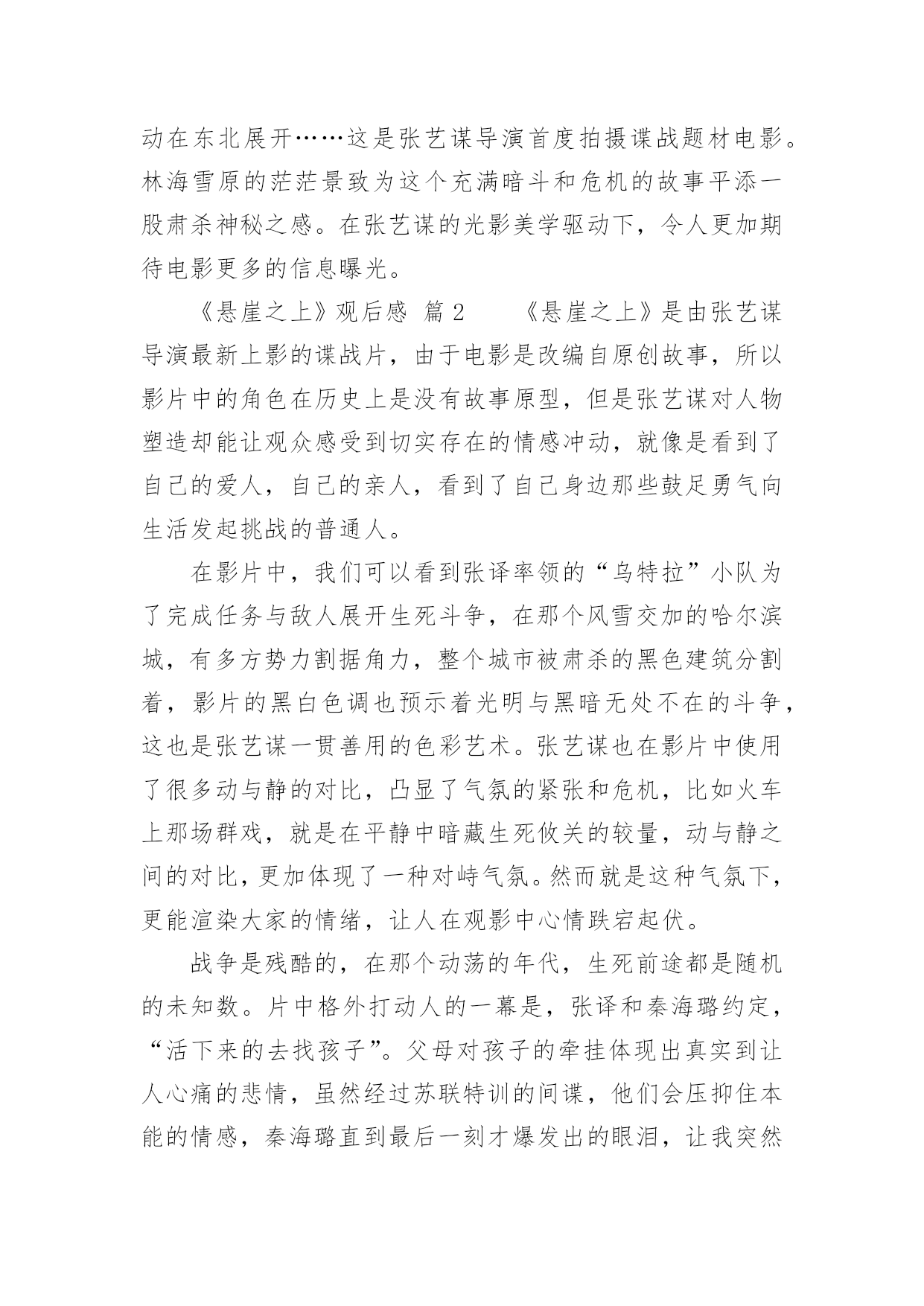 动在东北展开……这是张艺谋导演首度拍摄谍战题材电影。林海雪原的茫茫景致为这个充满暗斗和危机的故事平添一股肃杀神秘之感。在张艺谋的光影美学驱动下，令人更加期待电影更多的信息曝光。

《悬崖之上》观后感 篇 2 《悬崖之上》是由张艺谋导演最新上影的谍战片，由于电影是改编自原创故事，所以影片中的角色在历史上是没有故事原型，但是张艺谋对人物塑造却能让观众感受到切实存在的情感冲动，就像是看到了自己的爱人，自己的亲人，看到了自己身边那些鼓足勇气向生活发起挑战的普通人。

在影片中，我们可以看到张译率领的“乌特拉”小队为了完成任务与敌人展开生死斗争，在那个风雪交加的哈尔滨城，有多方势力割据角力，整个城市被肃杀的黑色建筑分割着，影片的黑白色调也预示着光明与黑暗无处不在的斗争，这也是张艺谋一贯善用的色彩艺术。张艺谋也在影片中使用了很多动与静的对比，凸显了气氛的紧张和危机，比如火车上那场群戏，就是在平静中暗藏生死攸关的较量，动与静之间的对比，更加体现了一种对峙气氛。然而就是这种气氛下，更能渲染大家的情绪，让人在观影中心情跌宕起伏。

战争是残酷的，在那个动荡的年代，生死前途都是随机的未知数。片中格外打动人的一幕是，张译和秦海璐约定，“活下来的去找孩子”。父母对孩子的牵挂体现出真实到让人心痛的悲情，虽然经过苏联特训的间谍，他们会压抑住本能的情感，秦海璐直到最后一刻才爆发出的眼泪，让我突然